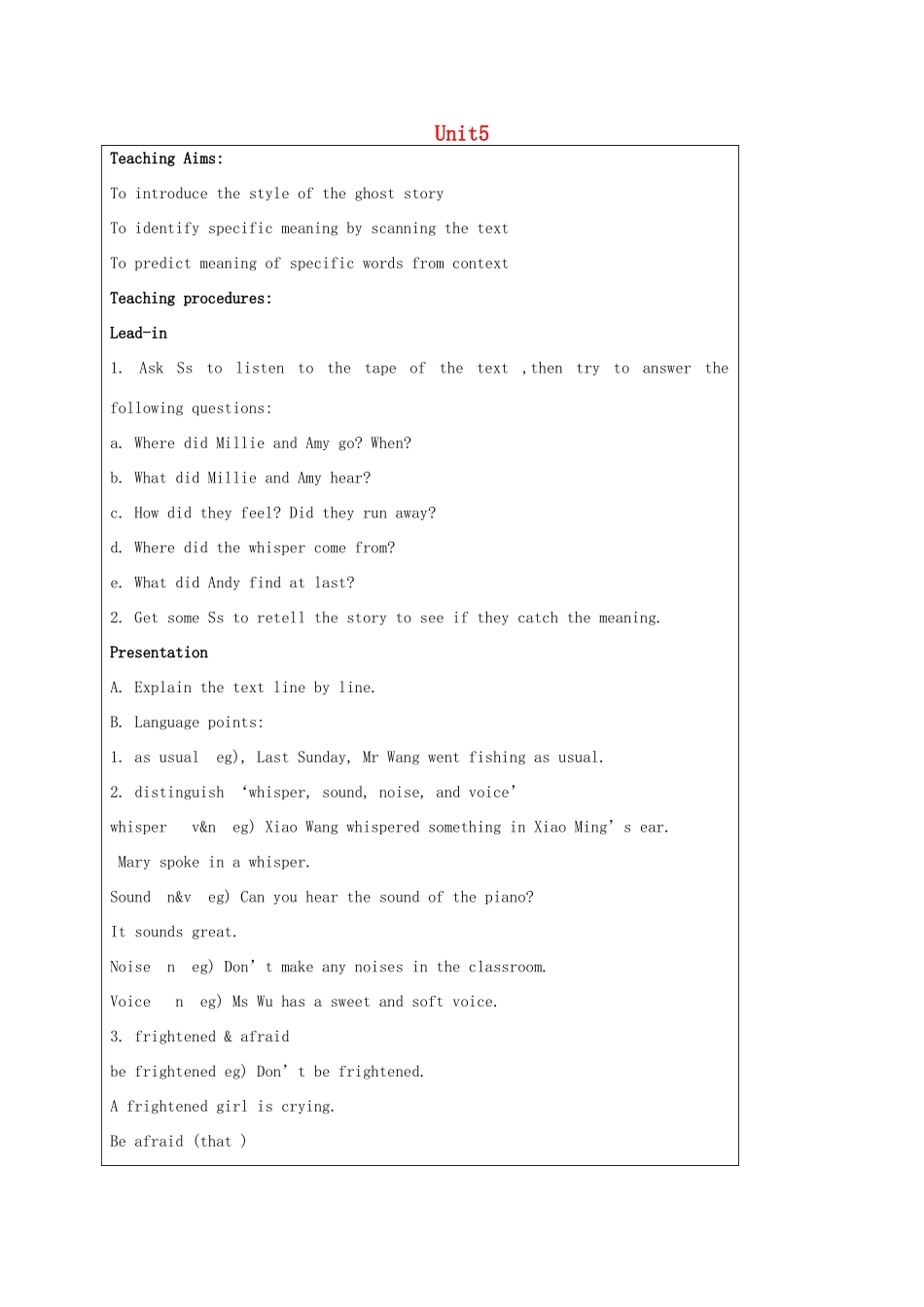 Unit5

Teaching Aims:

To introduce the style of the ghost story

To identify specific meaning by scanning the text

To predict meaning of specific words from context

Teaching procedures:

Lead-in

1. Ask Ss to listen to the tape of the text ,then try to answer the following questions:

a. Where did Millie and Amy go? When?

b. What did Millie and Amy hear?

c. How did they feel? Did they run away?

d. Where did the whisper come from?

e. What did Andy find at last?

2. Get some Ss to retell the story to see if they catch the meaning.

Presentation

A. Explain the text line by line.

B. Language points:

1. as usual eg), Last Sunday, Mr Wang went fishing as usual.

2. distinguish 'whisper, sound, noise, and voice'

whisper v&n eg) Xiao Wang whispered something in Xiao Ming's ear.

Mary spoke in a whisper.

Sound n&v eg) Can you hear the sound of the piano?

It sounds great.

Noise n eg) Don't make any noises in the classroom.

Voice n eg) Ms Wu has a sweet and soft voice.

3. frightened & afraid

be frightened eg) Don't be frightened.

A frightened girl is crying.

Be afraid (that )